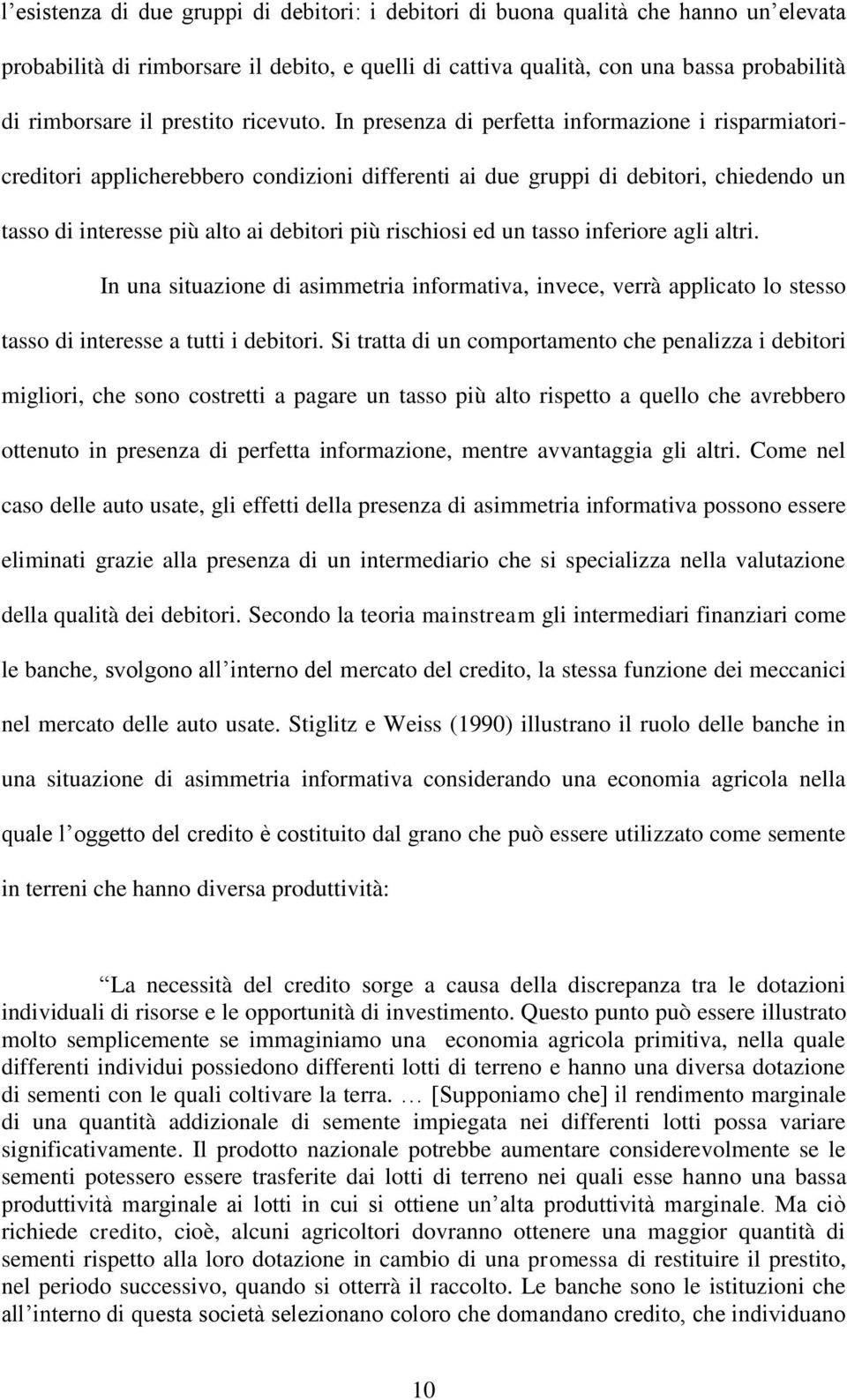 l’esistenza di due gruppi di debitori: i debitori di buona qualità che hanno un’elevata probabilità di rimborsare il debito, e quelli di cattiva qualità, con una bassa probabilità di rimborsare il prestito ricevuto. In presenza di perfetta informazione i risparmiatori-creditori applicherebbero condizioni differenti ai due gruppi di debitori, chiedendo un tasso di interesse più alto ai debitori più rischiosi ed un tasso inferiore agli altri.

In una situazione di asimmetria informativa, invece, verrà applicato lo stesso tasso di interesse a tutti i debitori. Si tratta di un comportamento che penalizza i debitori migliori, che sono costretti a pagare un tasso più alto rispetto a quello che avrebbero ottenuto in presenza di perfetta informazione, mentre avvantaggia gli altri. Come nel caso delle auto usate, gli effetti della presenza di asimmetria informativa possono essere eliminati grazie alla presenza di un intermediario che si specializza nella valutazione della qualità dei debitori. Secondo la teoria mainstream gli intermediari finanziari come le banche, svolgono all’interno del mercato del credito, la stessa funzione dei meccanici nel mercato delle auto usate. Stiglitz e Weiss (1990) illustrano il ruolo delle banche in una situazione di asimmetria informativa considerando una economia agricola nella quale l’oggetto del credito è costituito dal grano che può essere utilizzato come semente in terreni che hanno diversa produttività:

La necessità del credito sorge a causa della discrepanza tra le dotazioni individuali di risorse e le opportunità di investimento. Questo punto può essere illustrato molto semplicemente se immaginiamo una economia agricola primitiva, nella quale differenti individui possiedono differenti lotti di terreno e hanno una diversa dotazione di sementi con le quali coltivare la terra. … [Supponiamo che] il rendimento marginale di una quantità addizionale di semente impiegata nei differenti lotti possa variare significativamente. Il prodotto nazionale potrebbe aumentare considerevolmente se le sementi potessero essere trasferite dai lotti di terreno nei quali esse hanno una bassa produttività marginale ai lotti in cui si ottiene un’alta produttività marginale. Ma ciò richiede credito, cioè, alcuni agricoltori dovranno ottenere una maggior quantità di sementi rispetto alla loro dotazione in cambio di una promessa di restituire il prestito, nel periodo successivo, quando si otterrà il raccolto. Le banche sono le istituzioni che all’interno di questa società selezionano coloro che domandano credito, che individuano

10